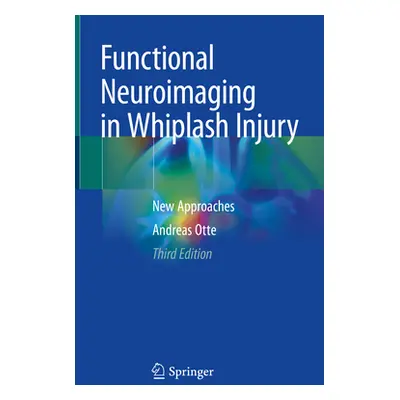 Functional Neuroimaging in Whiplash Injury

New Approaches

Andreas Otte

Third Edition

Springer